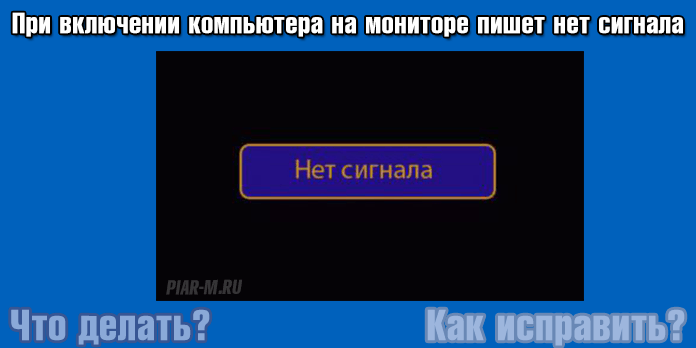 При включении компьютера на мониторе пишет нет сигнала

Нет сигнала

PIAR-M.RU

Что делать?

Как исправить?